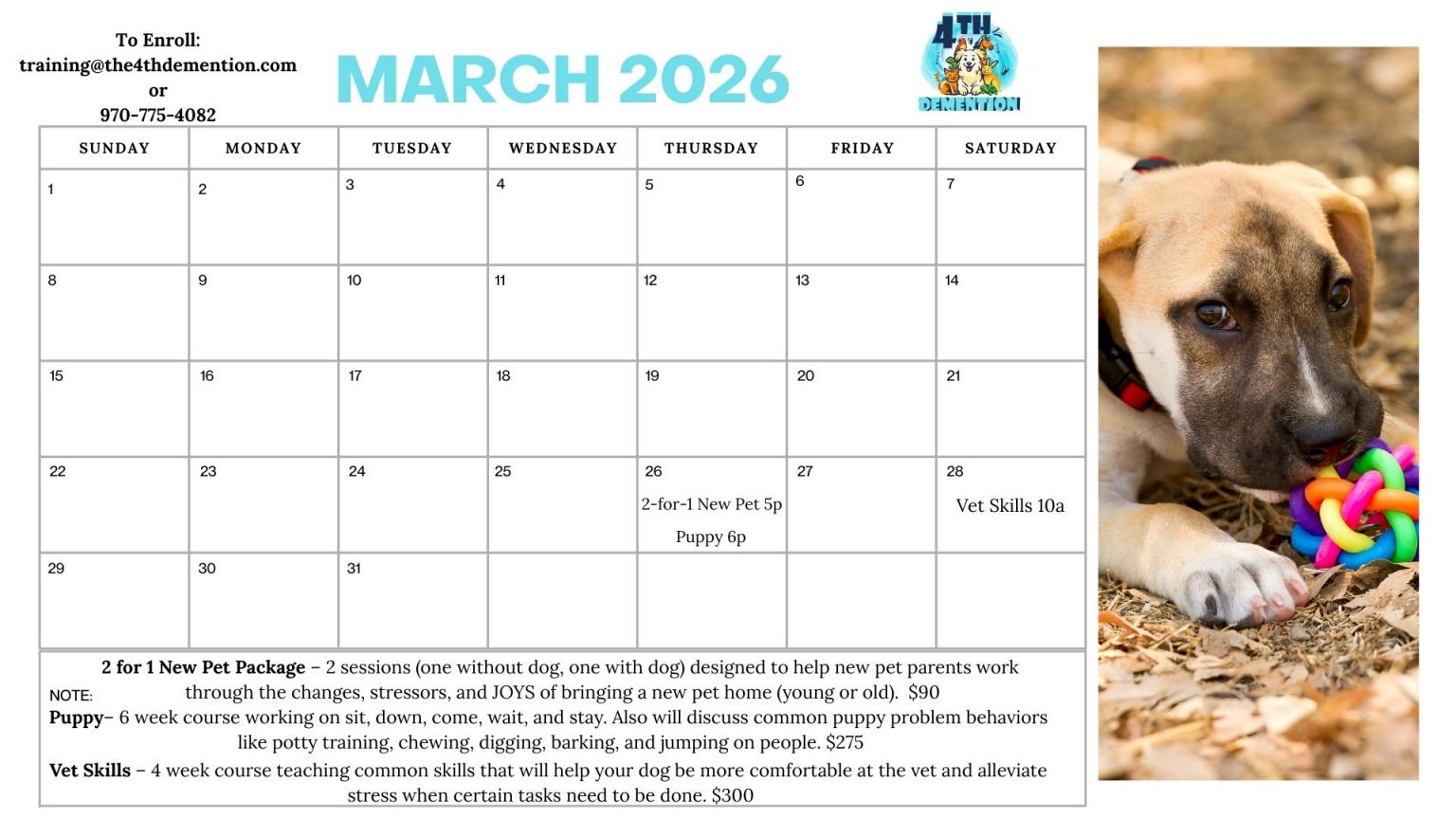 To Enroll:
training@the4thdemention.com
or
970-775-4082

MARCH 2026

4TH DEMENTION

| SUNDAY | MONDAY | TUESDAY | WEDNESDAY | THURSDAY | FRIDAY | SATURDAY |
|---|---|---|---|---|---|---|
| 1 | 2 | 3 | 4 | 5 | 6 | 7 |
| 8 | 9 | 10 | 11 | 12 | 13 | 14 |
| 15 | 16 | 17 | 18 | 19 | 20 | 21 |
| 22 | 23 | 24 | 25 | 26 2-for-1 New Pet 5p Puppy 6p | 27 | 28 Vet Skills 10a |
| 29 | 30 | 31 | | | | |

NOTE:
2 for 1 New Pet Package – 2 sessions (one without dog, one with dog) designed to help new pet parents work through the changes, stressors, and JOYS of bringing a new pet home (young or old). $90
Puppy– 6 week course working on sit, down, come, wait, and stay. Also will discuss common puppy problem behaviors like potty training, chewing, digging, barking, and jumping on people. $275
Vet Skills – 4 week course teaching common skills that will help your dog be more comfortable at the vet and alleviate stress when certain tasks need to be done. $300